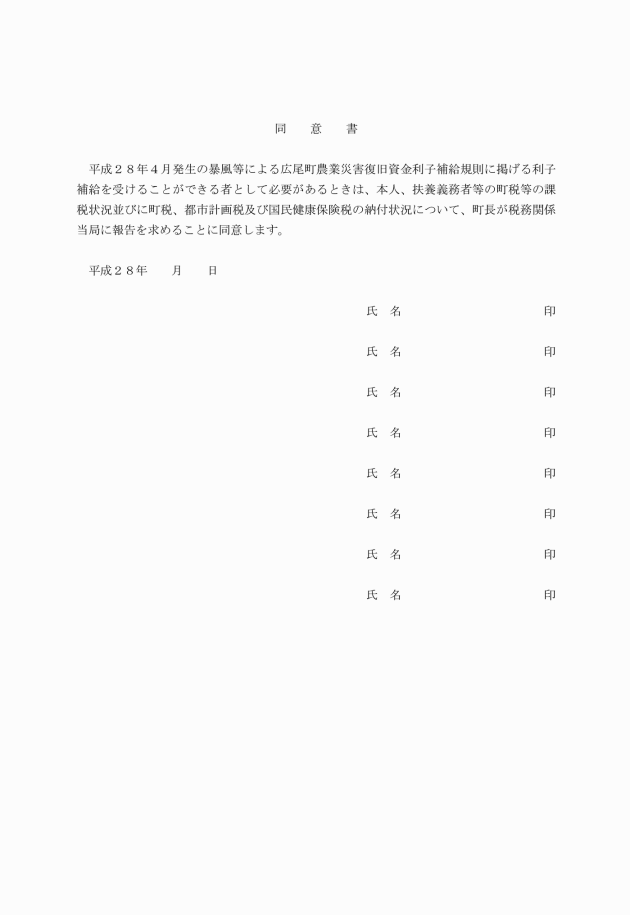 同　意　書

平成２８年４月発生の暴風等による広尾町農業災害復旧資金利子補給規則に掲げる利子補給を受けることができる者として必要があるときは、本人、扶養義務者等の町税等の課税状況並びに町税、都市計画税及び国民健康保険税の納付状況について、町長が税務関係当局に報告を求めることに同意します。

平成２８年　　月　　日

氏　名　　　　　　　　　　印

氏　名　　　　　　　　　　印

氏　名　　　　　　　　　　印

氏　名　　　　　　　　　　印

氏　名　　　　　　　　　　印

氏　名　　　　　　　　　　印

氏　名　　　　　　　　　　印

氏　名　　　　　　　　　　印